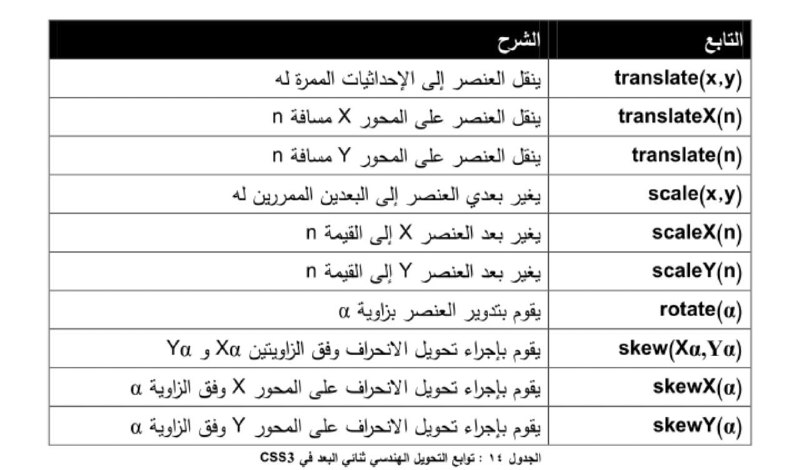 | التابع | الشرح |
|---|---|
| translate(x,y) | ينقل العنصر إلى الإحداثيات الممرة له |
| translateX(n) | ينقل العنصر على المحور X مسافة n |
| translate(n) | ينقل العنصر على المحور Y مسافة n |
| scale(x,y) | يغير بعدي العنصر إلى البعدين الممررين له |
| scaleX(n) | يغير بعد العنصر X إلى القيمة n |
| scaleY(n) | يغير بعد العنصر Y إلى القيمة n |
| rotate(α) | يقوم بتدوير العنصر بزاوية α |
| skew(Xα,Yα) | يقوم بإجراء تحويل الانحراف وفق الزاويتين Xα و Yα |
| skewX(α) | يقوم بإجراء تحويل الانحراف على المحور X وفق الزاوية α |
| skewY(α) | يقوم بإجراء تحويل الانحراف على المحور Y وفق الزاوية α |

الجدول ١٤ : توابع التحويل الهندسي ثنائي البعد في CSS3